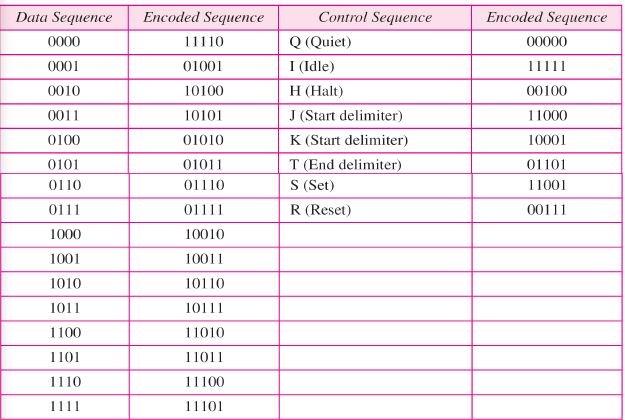 | Data Sequence | Encoded Sequence | Control Sequence | Encoded Sequence |
|---|---|---|---|
| 0000 | 11110 | Q (Quiet) | 00000 |
| 0001 | 01001 | I (Idle) | 11111 |
| 0010 | 10100 | H (Halt) | 00100 |
| 0011 | 10101 | J (Start delimiter) | 11000 |
| 0100 | 01010 | K (Start delimiter) | 10001 |
| 0101 | 01011 | T (End delimiter) | 01101 |
| 0110 | 01110 | S (Set) | 11001 |
| 0111 | 01111 | R (Reset) | 00111 |
| 1000 | 10010 | | |
| 1001 | 10011 | | |
| 1010 | 10110 | | |
| 1011 | 10111 | | |
| 1100 | 11010 | | |
| 1101 | 11011 | | |
| 1110 | 11100 | | |
| 1111 | 11101 | | |